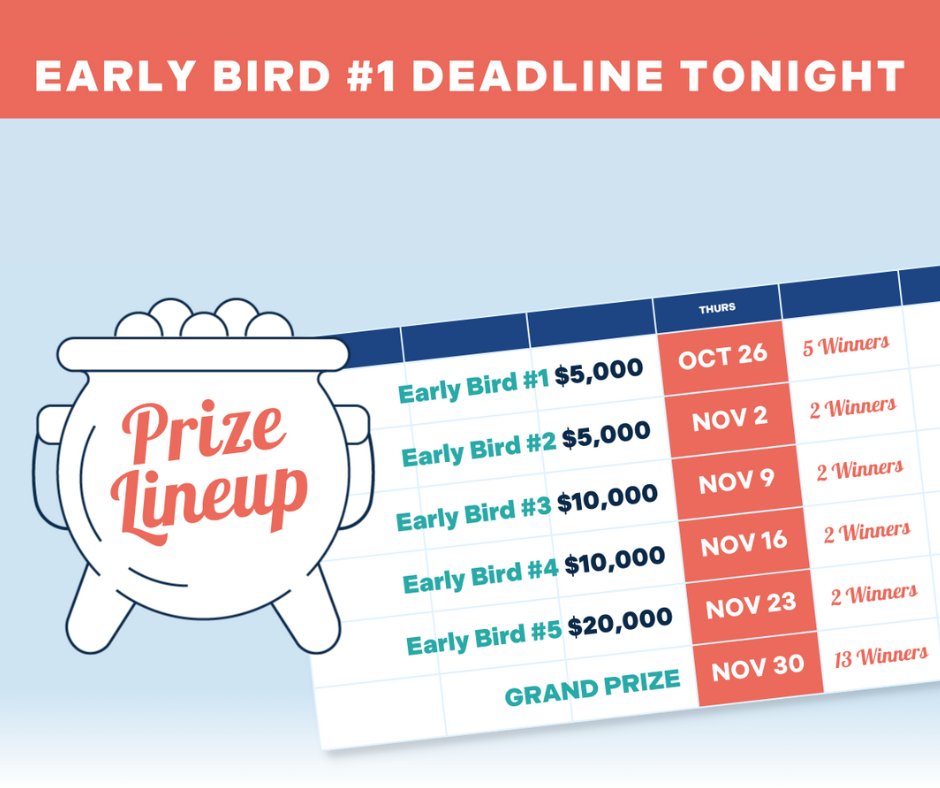 EARLY BIRD #1 DEADLINE TONIGHT

Prize Lineup

| | THURS | |
|---|---|---|
| Early Bird #1 $5,000 | OCT 26 | 5 Winners |
| Early Bird #2 $5,000 | NOV 2 | 2 Winners |
| Early Bird #3 $10,000 | NOV 9 | 2 Winners |
| Early Bird #4 $10,000 | NOV 16 | 2 Winners |
| Early Bird #5 $20,000 | NOV 23 | 2 Winners |
| GRAND PRIZE | NOV 30 | 13 Winners |